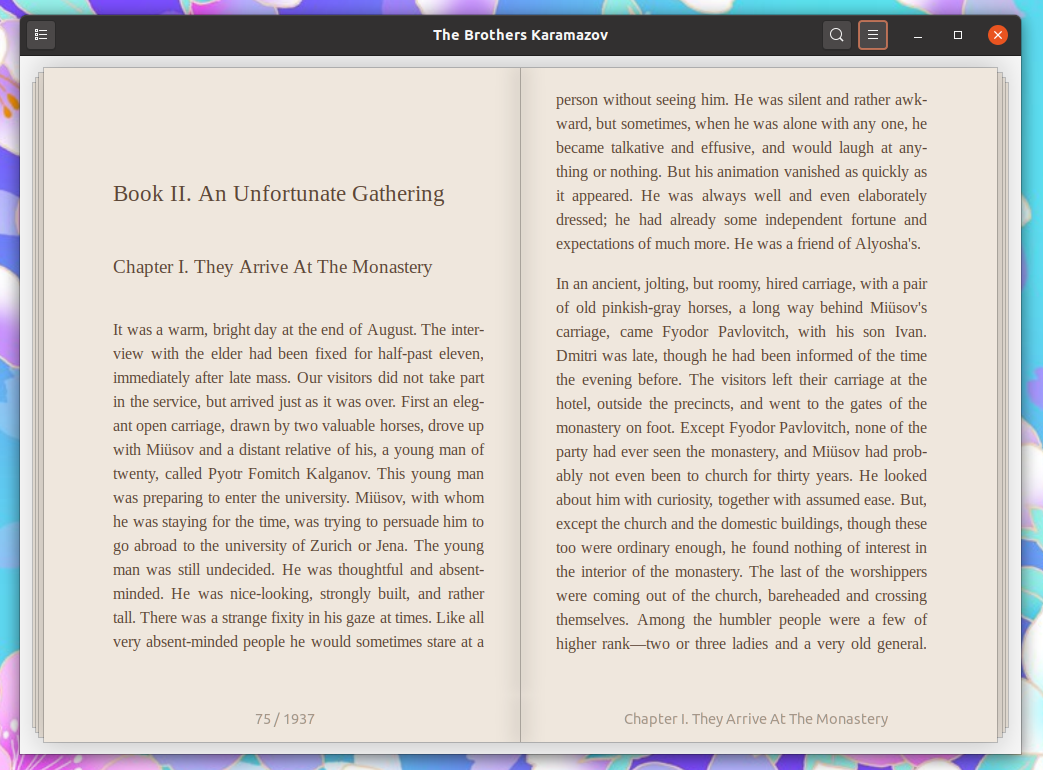 The Brothers Karamazov

Book II. An Unfortunate Gathering

Chapter I. They Arrive At The Monastery

It was a warm, bright day at the end of August. The interview with the elder had been fixed for half-past eleven, immediately after late mass. Our visitors did not take part in the service, but arrived just as it was over. First an elegant open carriage, drawn by two valuable horses, drove up with Miüsov and a distant relative of his, a young man of twenty, called Pyotr Fomitch Kalganov. This young man was preparing to enter the university. Miüsov, with whom he was staying for the time, was trying to persuade him to go abroad to the university of Zurich or Jena. The young man was still undecided. He was thoughtful and absent-minded. He was nice-looking, strongly built, and rather tall. There was a strange fixity in his gaze at times. Like all very absent-minded people he would sometimes stare at a

75 / 1937

person without seeing him. He was silent and rather awkward, but sometimes, when he was alone with any one, he became talkative and effusive, and would laugh at anything or nothing. But his animation vanished as quickly as it appeared. He was always well and even elaborately dressed; he had already some independent fortune and expectations of much more. He was a friend of Alyosha's.

In an ancient, jolting, but roomy, hired carriage, with a pair of old pinkish-gray horses, a long way behind Miüsov's carriage, came Fyodor Pavlovitch, with his son Ivan. Dmitri was late, though he had been informed of the time the evening before. The visitors left their carriage at the hotel, outside the precincts, and went to the gates of the monastery on foot. Except Fyodor Pavlovitch, none of the party had ever seen the monastery, and Miüsov had probably not even been to church for thirty years. He looked about him with curiosity, together with assumed ease. But, except the church and the domestic buildings, though these too were ordinary enough, he found nothing of interest in the interior of the monastery. The last of the worshippers were coming out of the church, bareheaded and crossing themselves. Among the humbler people were a few of higher rank—two or three ladies and a very old general.

Chapter I. They Arrive At The Monastery